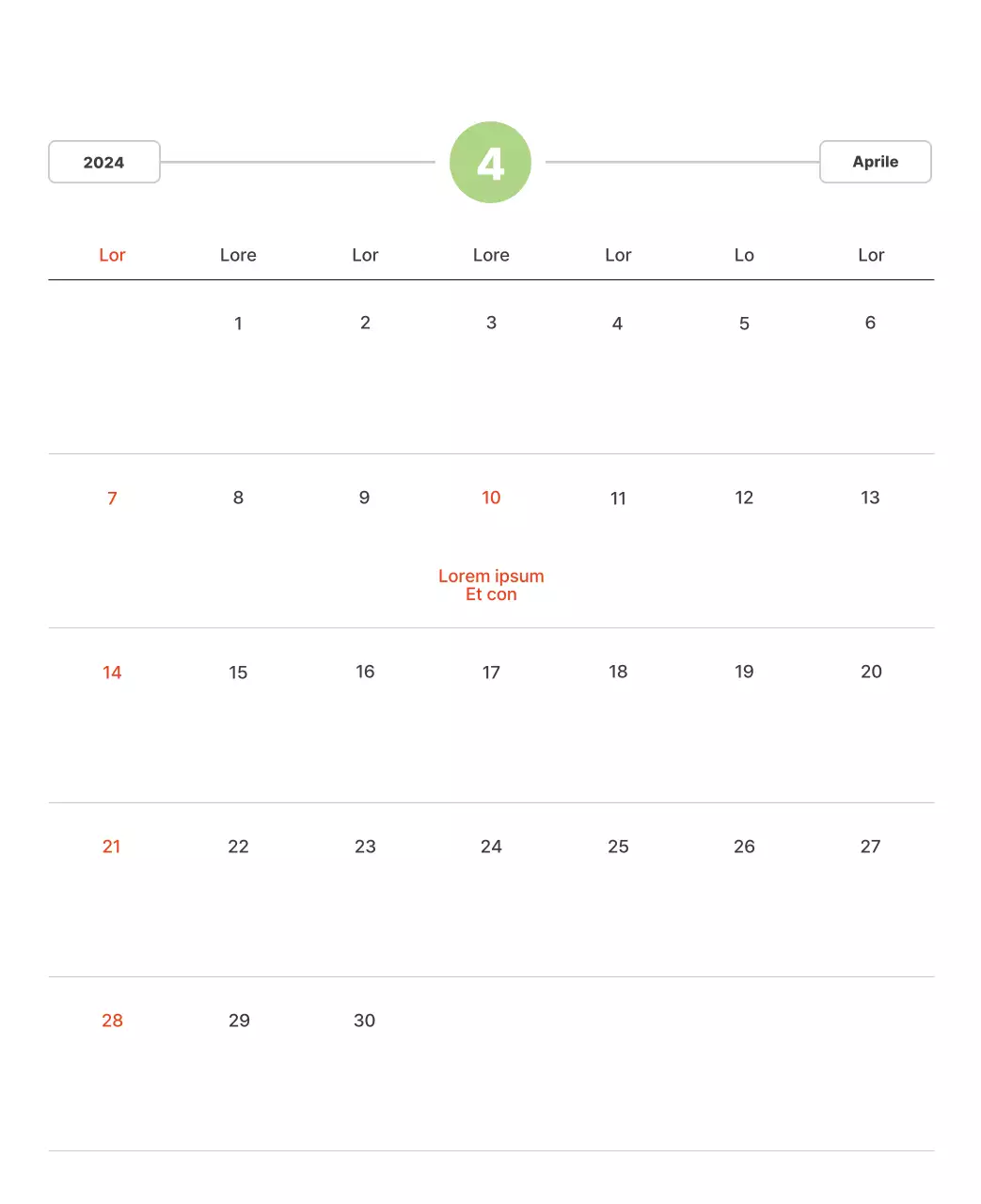 2024

4

Aprile

| Lor | Lore | Lor | Lore | Lor | Lo | Lor |
|---|---|---|---|---|---|---|
|  | 1 | 2 | 3 | 4 | 5 | 6 |
| 7 | 8 | 9 | 10 Lorem ipsum Et con | 11 | 12 | 13 |
| 14 | 15 | 16 | 17 | 18 | 19 | 20 |
| 21 | 22 | 23 | 24 | 25 | 26 | 27 |
| 28 | 29 | 30 |  |  |  |  |